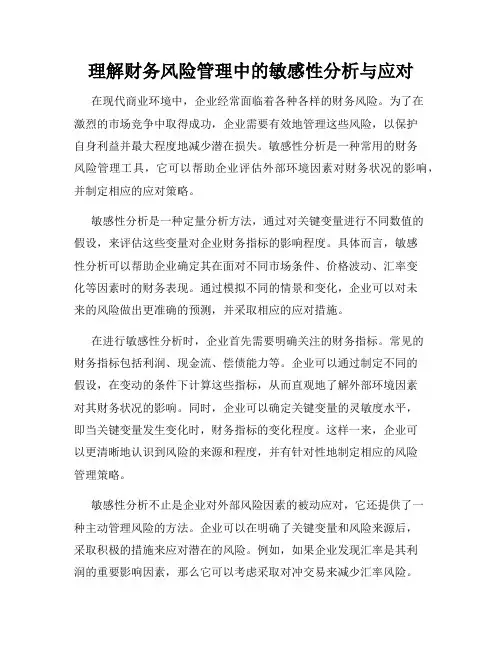 理解财务风险管理中的敏感性分析与应对

在现代商业环境中，企业经常面临着各种各样的财务风险。为了在激烈的市场竞争中取得成功，企业需要有效地管理这些风险，以保护自身利益并最大程度地减少潜在损失。敏感性分析是一种常用的财务风险管理工具，它可以帮助企业评估外部环境因素对财务状况的影响，并制定相应的应对策略。

敏感性分析是一种定量分析方法，通过对关键变量进行不同数值的假设，来评估这些变量对企业财务指标的影响程度。具体而言，敏感性分析可以帮助企业确定其在面对不同市场条件、价格波动、汇率变化等因素时的财务表现。通过模拟不同的情景和变化，企业可以对未来的风险做出更准确的预测，并采取相应的应对措施。

在进行敏感性分析时，企业首先需要明确关注的财务指标。常见的财务指标包括利润、现金流、偿债能力等。企业可以通过制定不同的假设，在变动的条件下计算这些指标，从而直观地了解外部环境因素对其财务状况的影响。同时，企业可以确定关键变量的灵敏度水平，即当关键变量发生变化时，财务指标的变化程度。这样一来，企业可以更清晰地认识到风险的来源和程度，并有针对性地制定相应的风险管理策略。

敏感性分析不止是企业对外部风险因素的被动应对，它还提供了一种主动管理风险的方法。企业可以在明确了关键变量和风险来源后，采取积极的措施来应对潜在的风险。例如，如果企业发现汇率是其利润的重要影响因素，那么它可以考虑采取对冲交易来减少汇率风险。